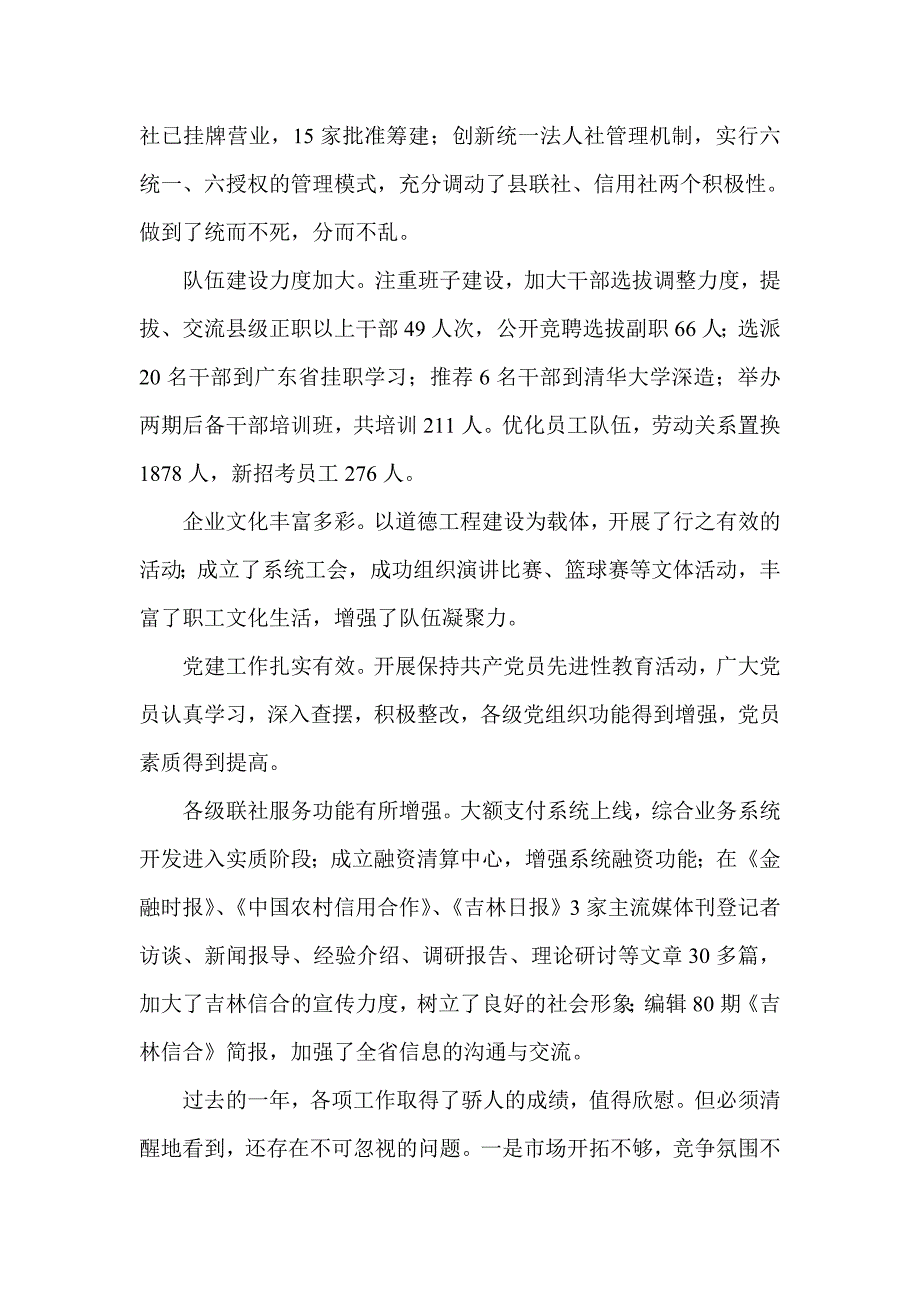 社已挂牌营业，15 家批准筹建；创新统一法人社管理机制，实行六统一、六授权的管理模式，充分调动了县联社、信用社两个积极性。做到了统而不死，分而不乱。

队伍建设力度加大。注重班子建设，加大干部选拔调整力度，提拔、交流县级正职以上干部 49 人次，公开竞聘选拔副职 66 人；选派 20 名干部到广东省挂职学习；推荐 6 名干部到清华大学深造；举办两期后备干部培训班，共培训 211 人。优化员工队伍，劳动关系置换 1878 人，新招考员工 276 人。

企业文化丰富多彩。以道德工程建设为载体，开展了行之有效的活动；成立了系统工会，成功组织演讲比赛、篮球赛等文体活动，丰富了职工文化生活，增强了队伍凝聚力。

党建工作扎实有效。开展保持共产党员先进性教育活动，广大党员认真学习，深入查摆，积极整改，各级党组织功能得到增强，党员素质得到提高。

各级联社服务功能有所增强。大额支付系统上线，综合业务系统开发进入实质阶段；成立融资清算中心，增强系统融资功能；在《金融时报》、《中国农村信用合作》、《吉林日报》3 家主流媒体刊登记者访谈、新闻报导、经验介绍、调研报告、理论研讨等文章 30 多篇，加大了吉林信合的宣传力度，树立了良好的社会形象；编辑 80 期《吉林信合》简报，加强了全省信息的沟通与交流。

过去的一年，各项工作取得了骄人的成绩，值得欣慰。但必须清醒地看到，还存在不可忽视的问题。一是市场开拓不够，竞争氛围不